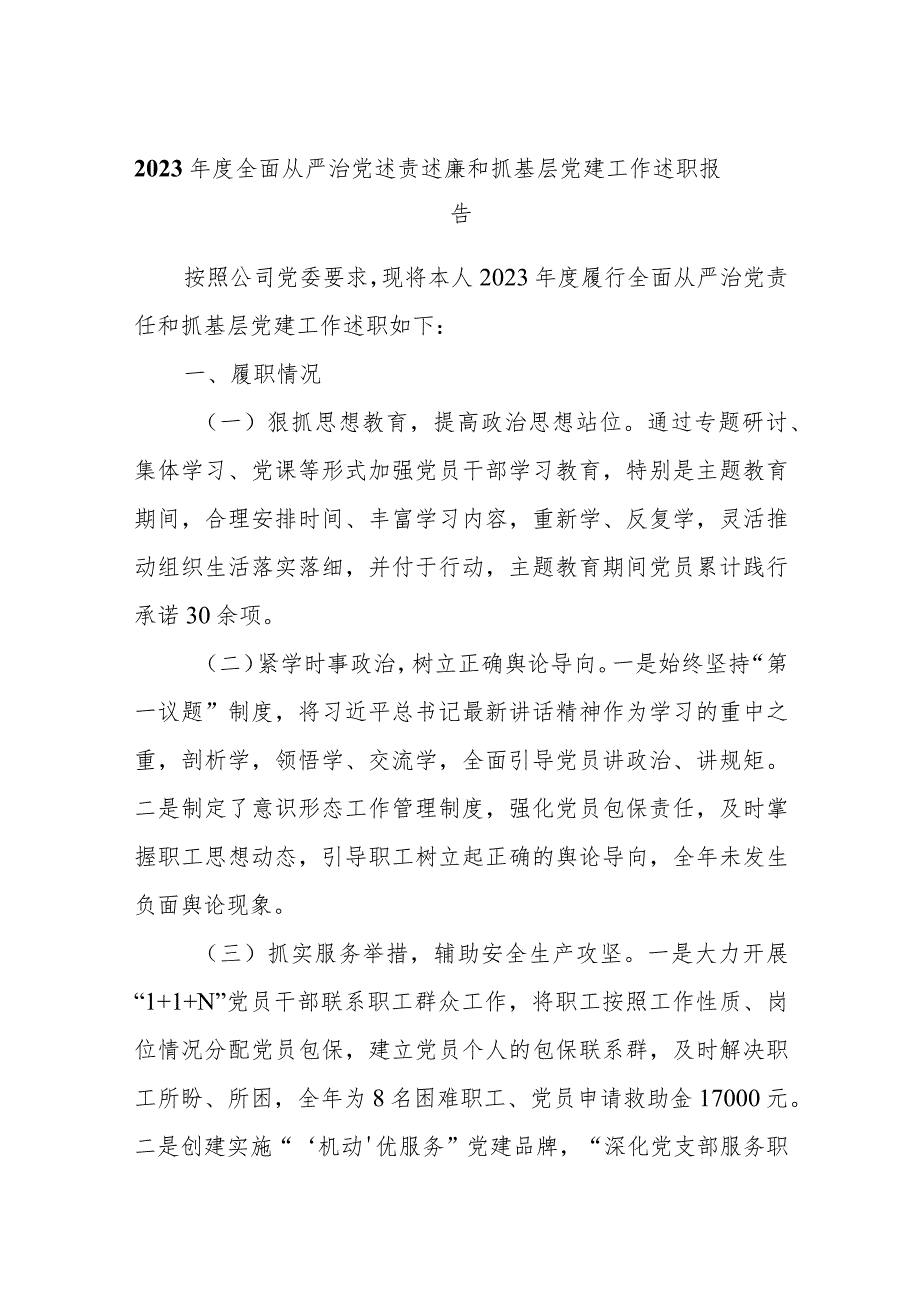 2023年度全面从严治党述责述廉和抓基层党建工作述职报告

按照公司党委要求，现将本人2023年度履行全面从严治党责任和抓基层党建工作述职如下：

一、履职情况

（一）狠抓思想教育，提高政治思想站位。通过专题研讨、集体学习、党课等形式加强党员干部学习教育，特别是主题教育期间，合理安排时间、丰富学习内容，重新学、反复学，灵活推动组织生活落实落细，并付于行动，主题教育期间党员累计践行承诺30余项。

（二）紧学时事政治，树立正确舆论导向。一是始终坚持“第一议题”制度，将习近平总书记最新讲话精神作为学习的重中之重，剖析学，领悟学、交流学，全面引导党员讲政治、讲规矩。二是制定了意识形态工作管理制度，强化党员包保责任，及时掌握职工思想动态，引导职工树立起正确的舆论导向，全年未发生负面舆论现象。

（三）抓实服务举措，辅助安全生产攻坚。一是大力开展“1+1+N”党员干部联系职工群众工作，将职工按照工作性质、岗位情况分配党员包保，建立党员个人的包保联系群，及时解决职工所盼、所困，全年为8名困难职工、党员申请救助金17000元。二是创建实施“‘机动'优服务”党建品牌，“深化党支部服务职